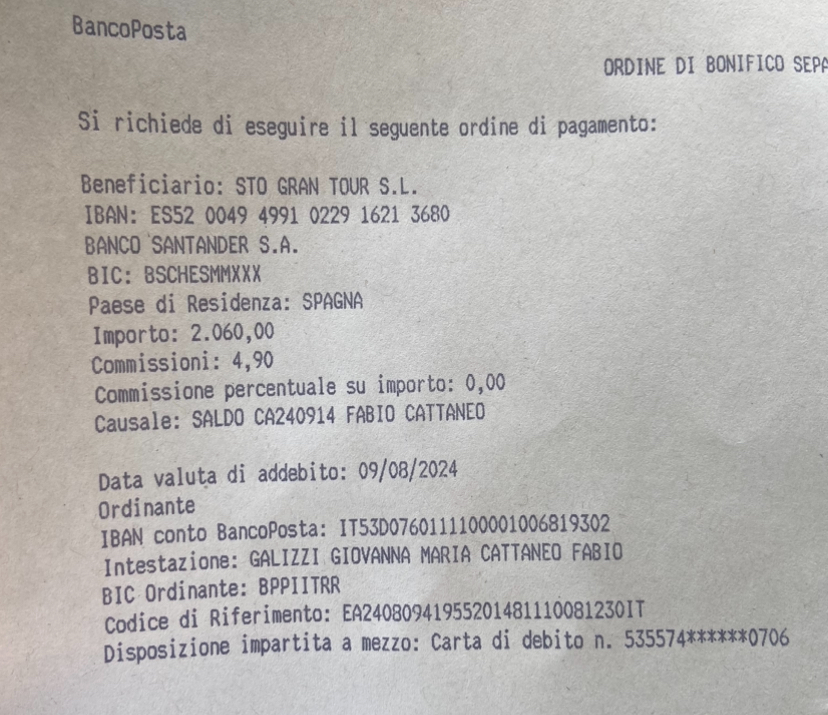 BancoPosta

ORDINE DI BONIFICO SEPA

Si richiede di eseguire il seguente ordine di pagamento:

Beneficiario: STO GRAN TOUR S.L.
IBAN: ES52 0049 4991 0229 1621 3680
BANCO SANTANDER S.A.
BIC: BSCHESMMXXX
Paese di Residenza: SPAGNA
Importo: 2.060,00
Commissioni: 4,90
Commissione percentuale su importo: 0,00
Causale: SALDO CA240914 FABIO CATTANEO

Data valuta di addebito: 09/08/2024
Ordinante
IBAN conto BancoPosta: IT53D0760111100001006819302
Intestazione: GALIZZI GIOVANNA MARIA CATTANEO FABIO
BIC Ordinante: BPPIITRR
Codice di Riferimento: EA24080941955201481110081230IT
Disposizione impartita a mezzo: Carta di debito n. 535574******0706